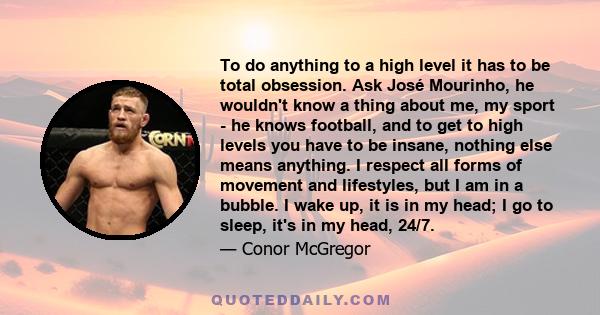 CORN

To do anything to a high level it has to be total obsession. Ask José Mourinho, he wouldn't know a thing about me, my sport - he knows football, and to get to high levels you have to be insane, nothing else means anything. I respect all forms of movement and lifestyles, but I am in a bubble. I wake up, it is in my head; I go to sleep, it's in my head, 24/7.

— Conor McGregor

QUOTEDDAILY.COM